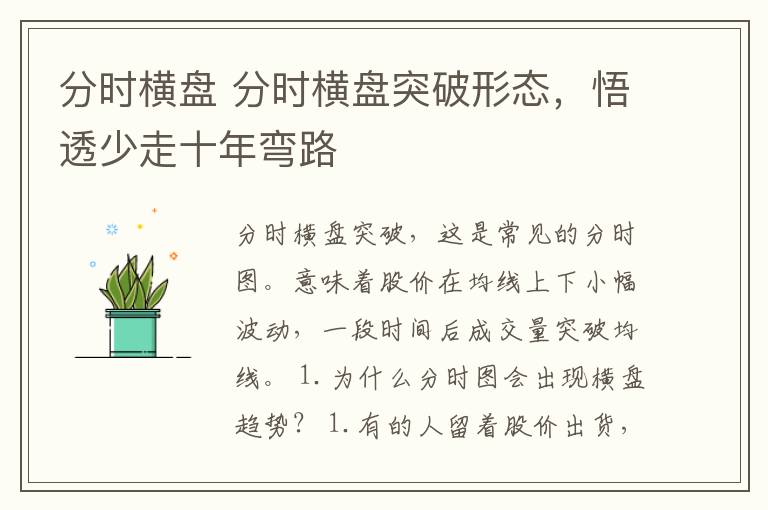 分时横盘 分时横盘突破形态，悟透少走十年弯路

分时横盘突破，这是常见的分时图。意味着股价在均线上下小幅波动，一段时间后成交量突破均线。 1. 为什么分时图会出现横盘趋势？ 1. 有的人留着股价出货，